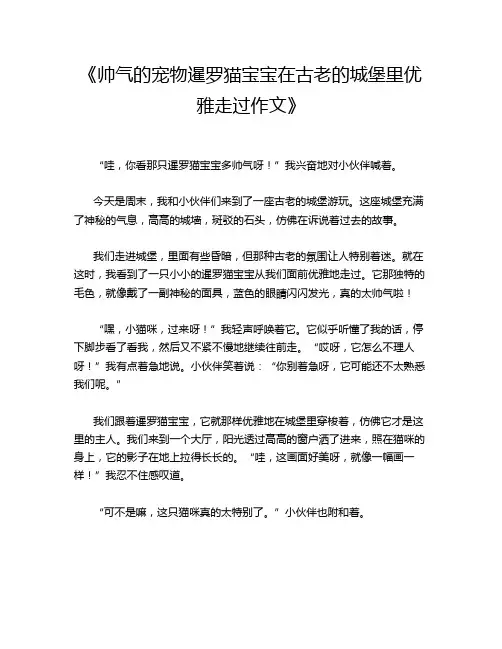 《帅气的宠物暹罗猫宝宝在古老的城堡里优雅走过作文》

“哇，你看那只暹罗猫宝宝多帅气呀！”我兴奋地对小伙伴喊着。

今天是周末，我和小伙伴们来到了一座古老的城堡游玩。这座城堡充满了神秘的气息，高高的城墙，斑驳的石头，仿佛在诉说着过去的故事。

我们走进城堡，里面有些昏暗，但那种古老的氛围让人特别着迷。就在这时，我看到了一只小小的暹罗猫宝宝从我们面前优雅地走过。它那独特的毛色，就像戴了一副神秘的面具，蓝色的眼睛闪闪发光，真的太帅气啦！

“嘿，小猫咪，过来呀！”我轻声呼唤着它。它似乎听懂了我的话，停下脚步看了看我，然后又不紧不慢地继续往前走。“哎呀，它怎么不理人呀！”我有点着急地说。小伙伴笑着说：“你别着急呀，它可能还不太熟悉我们呢。”

我们跟着暹罗猫宝宝，它就那样优雅地在城堡里穿梭着，仿佛它才是这里的主人。我们来到一个大厅，阳光透过高高的窗户洒了进来，照在猫咪的身上，它的影子在地上拉得长长的。“哇，这画面好美呀，就像一幅画一样！”我忍不住感叹道。

“可不是嘛，这只猫咪真的太特别了。”小伙伴也附和着。